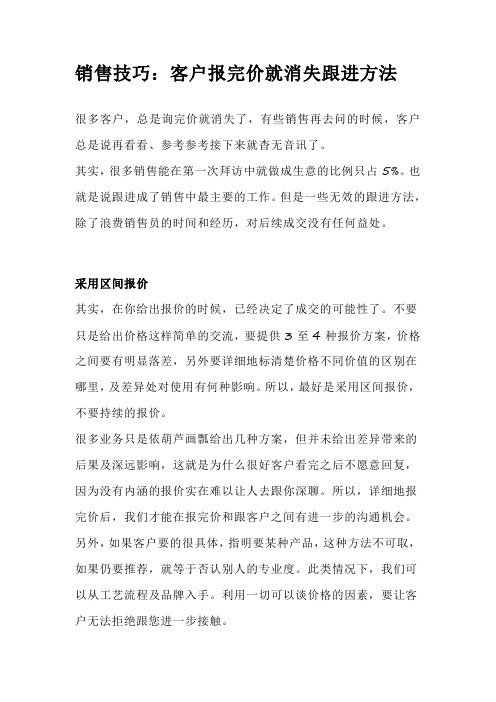 销售技巧：客户报完价就消失跟进方法

很多客户，总是询完价就消失了，有些销售再去问的时候，客户总是说再看看、参考参考接下来就杳无音讯了。
其实，很多销售能在第一次拜访中就做成生意的比例只占 5%。也就是说跟进成了销售中最主要的工作。但是一些无效的跟进方法，除了浪费销售员的时间和经历，对后续成交没有任何益处。

采用区间报价
其实，在你给出报价的时候，已经决定了成交的可能性了。不要只是给出价格这样简单的交流，要提供 3 至 4 种报价方案，价格之间要有明显落差，另外要详细地标清楚价格不同价值的区别在哪里，及差异处对使用有何种影响。所以，最好是采用区间报价，不要持续的报价。
很多业务只是依葫芦画瓢给出几种方案，但并未给出差异带来的后果及深远影响，这就是为什么很好客户看完之后不愿意回复，因为没有内涵的报价实在难以让人去跟你深聊。所以，详细地报完价后，我们才能在报完价和跟客户之间有进一步的沟通机会。
另外，如果客户要的很具体，指明要某种产品，这种方法不可取，如果仍要推荐，就等于否认别人的专业度。此类情况下，我们可以从工艺流程及品牌入手。利用一切可以谈价格的因素，要让客户无法拒绝跟您进一步接触。